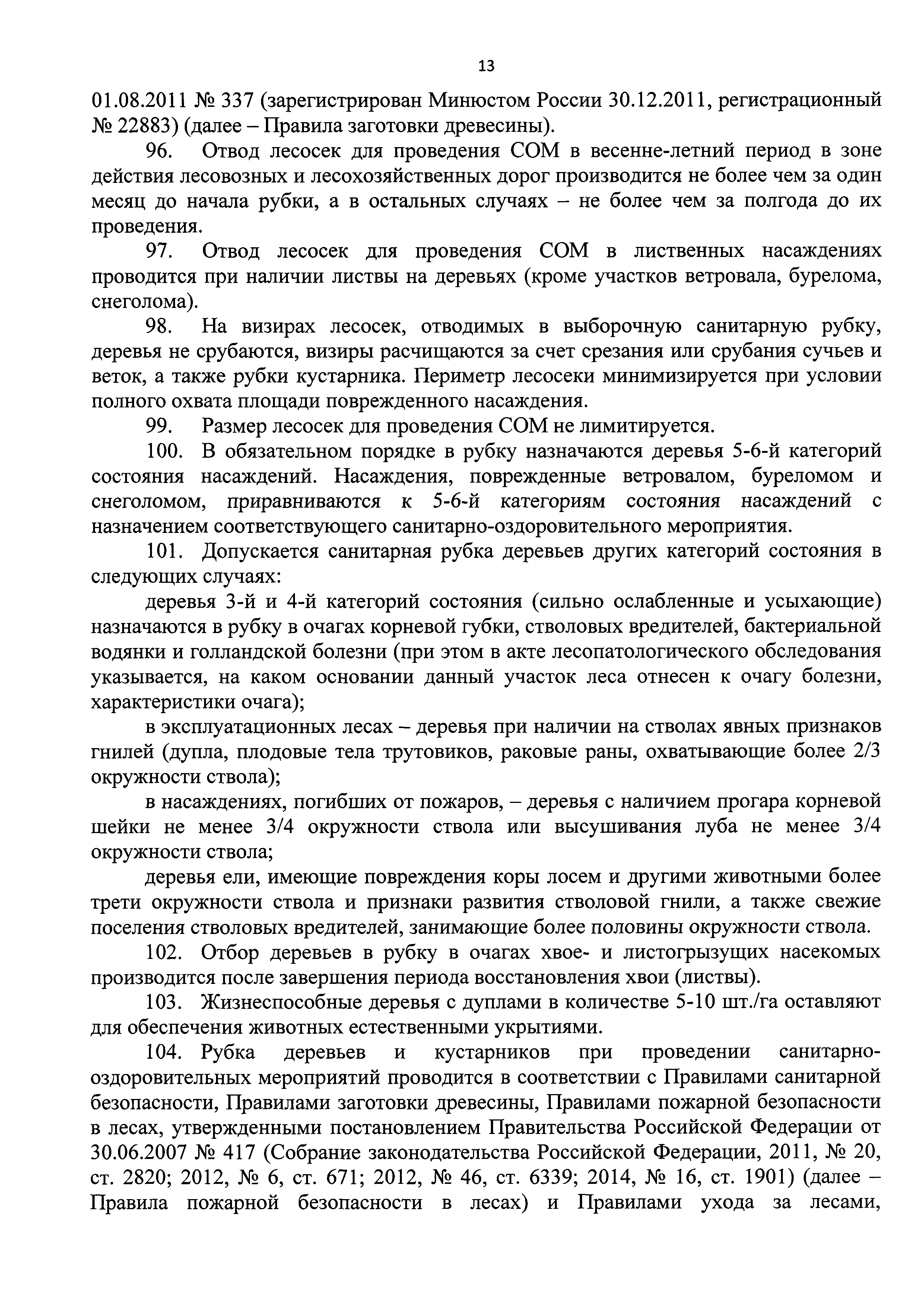 13

01.08.2011 № 337 (зарегистрирован Минюстом России 30.12.2011, регистрационный № 22883) (далее – Правила заготовки древесины).

96. Отвод лесосек для проведения СОМ в весенне-летний период в зоне действия лесовозных и лесохозяйственных дорог производится не более чем за один месяц до начала рубки, а в остальных случаях – не более чем за полгода до их проведения.

97. Отвод лесосек для проведения СОМ в лиственных насаждениях проводится при наличии листвы на деревьях (кроме участков ветровала, бурелома, снеголома).

98. На визирах лесосек, отводимых в выборочную санитарную рубку, деревья не срубаются, визиры расчищаются за счет срезания или срубания сучьев и веток, а также рубки кустарника. Периметр лесосеки минимизируется при условии полного охвата площади поврежденного насаждения.

99. Размер лесосек для проведения СОМ не лимитируется.

100. В обязательном порядке в рубку назначаются деревья 5-6-й категорий состояния насаждений. Насаждения, поврежденные ветровалом, буреломом и снеголомом, приравниваются к 5-6-й категориям состояния насаждений с назначением соответствующего санитарно-оздоровительного мероприятия.

101. Допускается санитарная рубка деревьев других категорий состояния в следующих случаях:

деревья 3-й и 4-й категорий состояния (сильно ослабленные и усыхающие) назначаются в рубку в очагах корневой губки, стволовых вредителей, бактериальной водянки и голландской болезни (при этом в акте лесопатологического обследования указывается, на каком основании данный участок леса отнесен к очагу болезни, характеристики очага);

в эксплуатационных лесах – деревья при наличии на стволах явных признаков гнилей (дупла, плодовые тела трутовиков, раковые раны, охватывающие более 2/3 окружности ствола);

в насаждениях, погибших от пожаров, – деревья с наличием прогара корневой шейки не менее 3/4 окружности ствола или высушивания луба не менее 3/4 окружности ствола;

деревья ели, имеющие повреждения коры лосем и другими животными более трети окружности ствола и признаки развития стволовой гнили, а также свежие поселения стволовых вредителей, занимающие более половины окружности ствола.

102. Отбор деревьев в рубку в очагах хвое- и листогрызущих насекомых производится после завершения периода восстановления хвои (листвы).

103. Жизнеспособные деревья с дуплами в количестве 5-10 шт./га оставляют для обеспечения животных естественными укрытиями.

104. Рубка деревьев и кустарников при проведении санитарно-оздоровительных мероприятий проводится в соответствии с Правилами санитарной безопасности, Правилами заготовки древесины, Правилами пожарной безопасности в лесах, утвержденными постановлением Правительства Российской Федерации от 30.06.2007 № 417 (Собрание законодательства Российской Федерации, 2011, № 20, ст. 2820; 2012, № 6, ст. 671; 2012, № 46, ст. 6339; 2014, № 16, ст. 1901) (далее – Правила пожарной безопасности в лесах) и Правилами ухода за лесами,